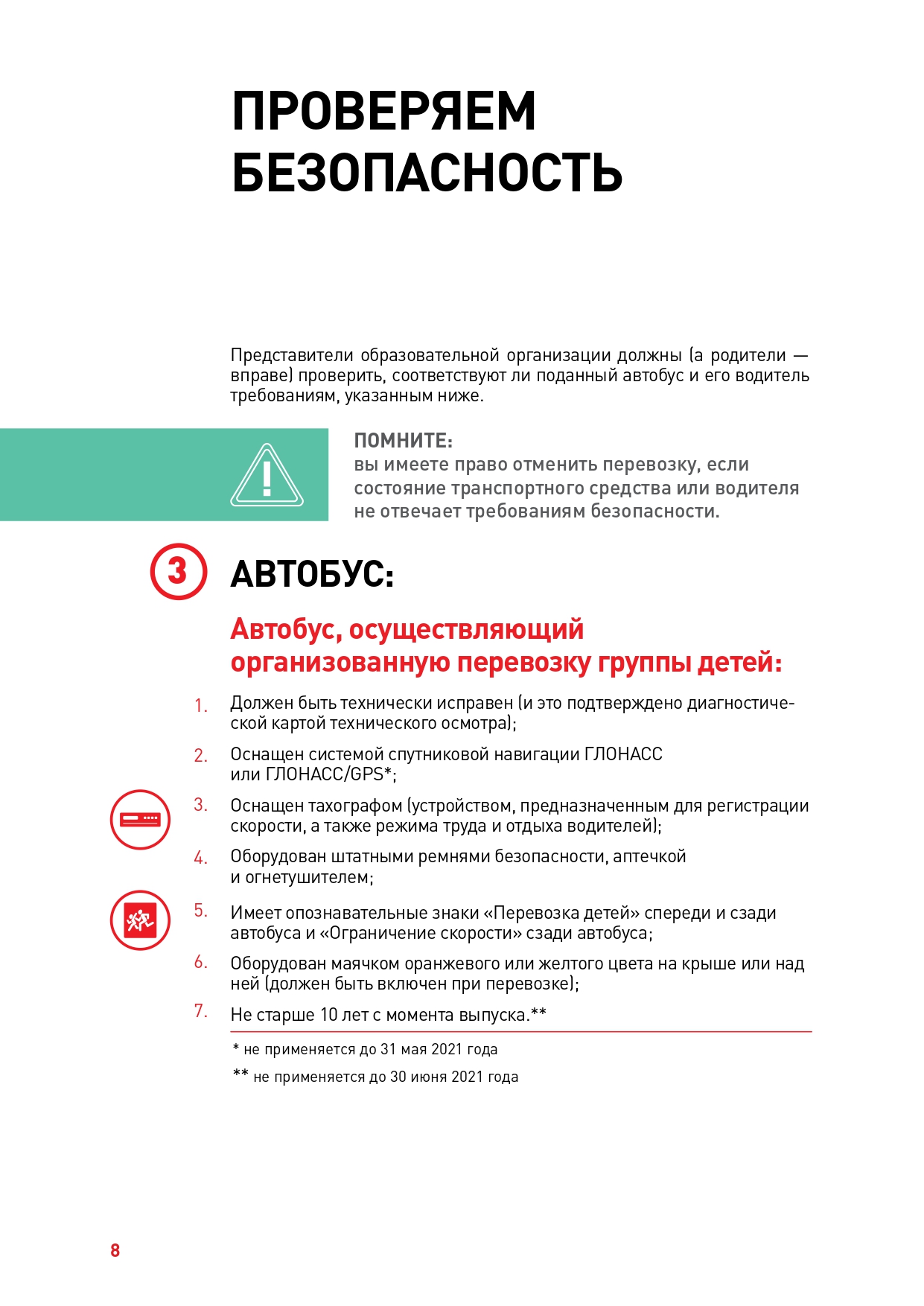 ПРОВЕРЯЕМ БЕЗОПАСНОСТЬ

Представители образовательной организации должны (а родители — вправе) проверить, соответствуют ли поданный автобус и его водитель требованиям, указанным ниже.

ПОМНИТЕ:
вы имеете право отменить перевозку, если состояние транспортного средства или водителя не отвечает требованиям безопасности.

3 АВТОБУС:

Автобус, осуществляющий организованную перевозку группы детей:

1. Должен быть технически исправен (и это подтверждено диагностической картой технического осмотра);

2. Оснащен системой спутниковой навигации ГЛОНАСС или ГЛОНАСС/GPS*;

3. Оснащен тахографом (устройством, предназначенным для регистрации скорости, а также режима труда и отдыха водителей);

4. Оборудован штатными ремнями безопасности, аптечкой и огнетушителем;

5. Имеет опознавательные знаки «Перевозка детей» спереди и сзади автобуса и «Ограничение скорости» сзади автобуса;

6. Оборудован маячком оранжевого или желтого цвета на крыше или над ней (должен быть включен при перевозке);

7. Не старше 10 лет с момента выпуска.**

* не применяется до 31 мая 2021 года

** не применяется до 30 июня 2021 года

8